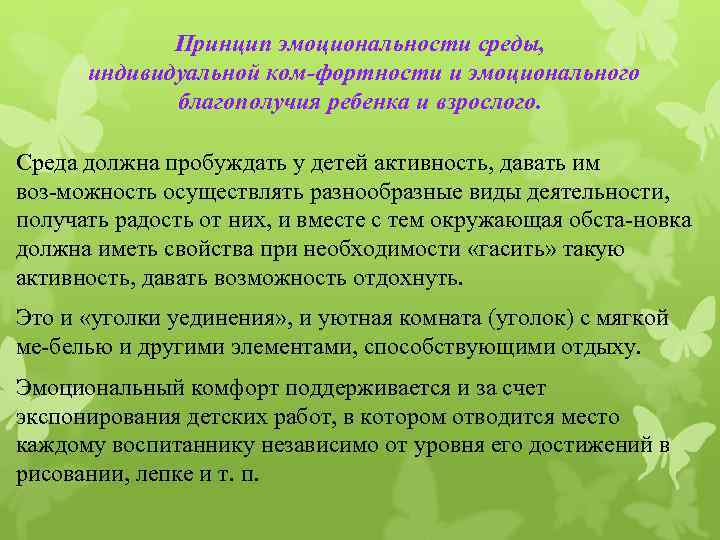 Принцип эмоциональности среды,
индивидуальной ком-фортности и эмоционального
благополучия ребенка и взрослого.

Среда должна пробуждать у детей активность, давать им воз-можность осуществлять разнообразные виды деятельности, получать радость от них, и вместе с тем окружающая обста-новка должна иметь свойства при необходимости «гасить» такую активность, давать возможность отдохнуть.

Это и «уголки уединения», и уютная комната (уголок) с мягкой ме-белью и другими элементами, способствующими отдыху.

Эмоциональный комфорт поддерживается и за счет экспонирования детских работ, в котором отводится место каждому воспитаннику независимо от уровня его достижений в рисовании, лепке и т. п.